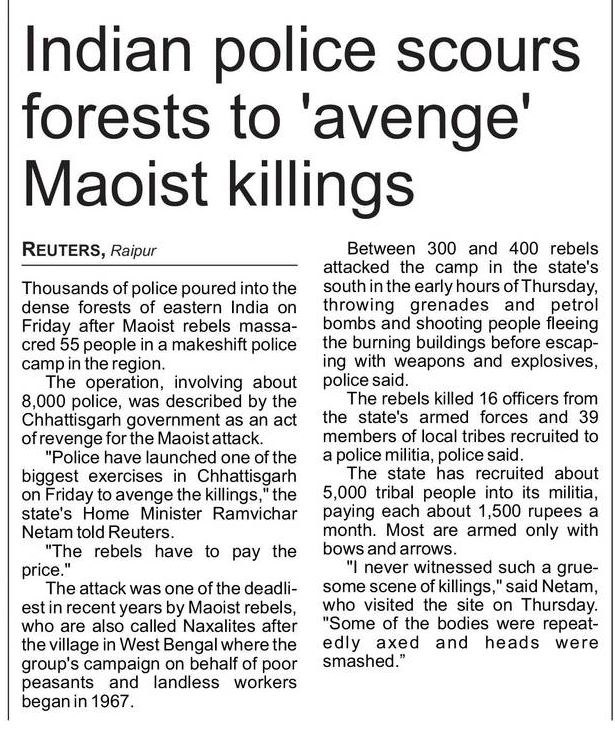 Indian police scours forests to 'avenge' Maoist killings

REUTERS, Raipur

Thousands of police poured into the dense forests of eastern India on Friday after Maoist rebels massacred 55 people in a makeshift police camp in the region.

The operation, involving about 8,000 police, was described by the Chhattisgarh government as an act of revenge for the Maoist attack.

"Police have launched one of the biggest exercises in Chhattisgarh on Friday to avenge the killings," the state's Home Minister Ramvichar Netam told Reuters.

"The rebels have to pay the price."

The attack was one of the deadliest in recent years by Maoist rebels, who are also called Naxalites after the village in West Bengal where the group's campaign on behalf of poor peasants and landless workers began in 1967.

Between 300 and 400 rebels attacked the camp in the state's south in the early hours of Thursday, throwing grenades and petrol bombs and shooting people fleeing the burning buildings before escaping with weapons and explosives, police said.

The rebels killed 16 officers from the state's armed forces and 39 members of local tribes recruited to a police militia, police said.

The state has recruited about 5,000 tribal people into its militia, paying each about 1,500 rupees a month. Most are armed only with bows and arrows.

"I never witnessed such a gruesome scene of killings," said Netam, who visited the site on Thursday. "Some of the bodies were repeatedly axed and heads were smashed."